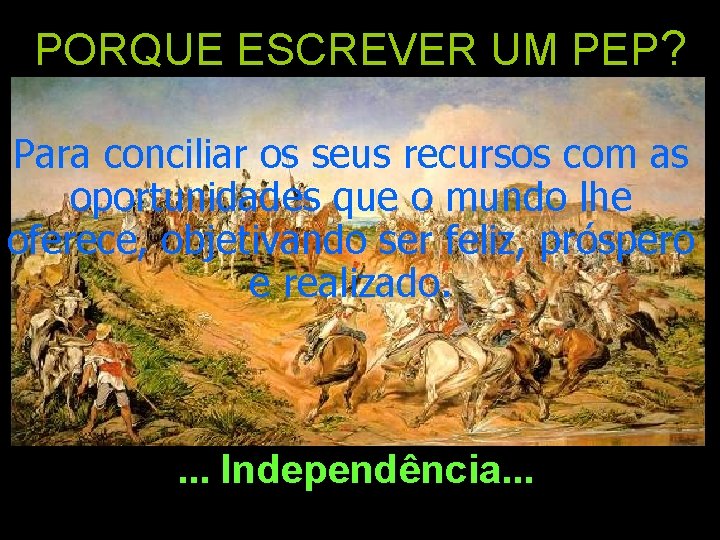 PORQUE ESCREVER UM PEP?

Para conciliar os seus recursos com as oportunidades que o mundo lhe oferece, objetivando ser feliz, próspero e realizado.

... Independência...